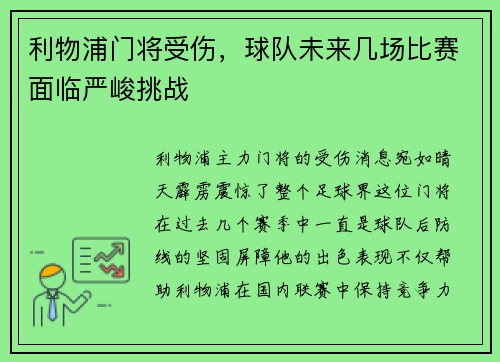 利物浦门将受伤，球队未来几场比赛面临严峻挑战

利物浦主力门将的受伤消息宛如晴天霹雳震惊了整个足球界这位门将在过去几个赛季中一直是球队后防线的坚固屏障他的出色表现不仅帮助利物浦在国内联赛中保持竞争力